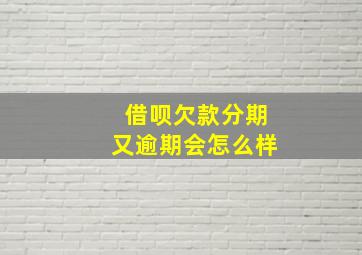 借呗欠款分期
又逾期会怎么样